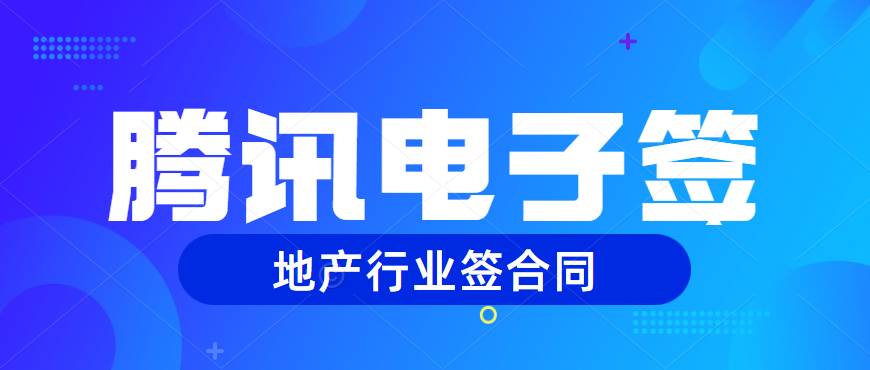 腾讯电子签

地产行业签合同